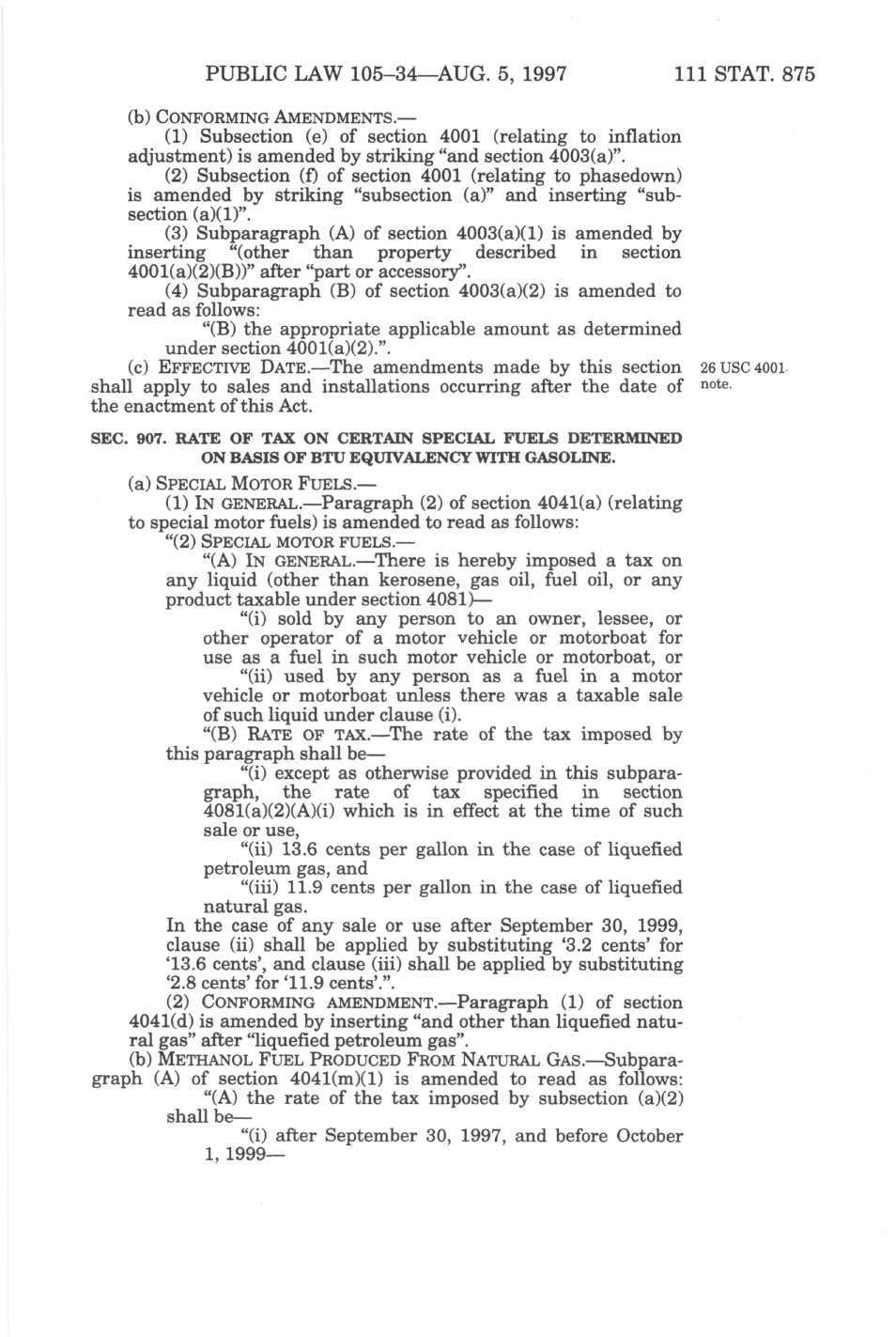 PUBLIC LAW 105–34—AUG. 5, 1997 111 STAT. 875

(b) CONFORMING AMENDMENTS.—

(1) Subsection (e) of section 4001 (relating to inflation adjustment) is amended by striking "and section 4003(a)".

(2) Subsection (f) of section 4001 (relating to phasedown) is amended by striking "subsection (a)" and inserting "subsection (a)(1)".

(3) Subparagraph (A) of section 4003(a)(1) is amended by inserting "(other than property described in section 4001(a)(2)(B))" after "part or accessory".

(4) Subparagraph (B) of section 4003(a)(2) is amended to read as follows:

"(B) the appropriate applicable amount as determined under section 4001(a)(2).".

(c) EFFECTIVE DATE.—The amendments made by this section shall apply to sales and installations occurring after the date of the enactment of this Act.

26 USC 4001 note.

SEC. 907. RATE OF TAX ON CERTAIN SPECIAL FUELS DETERMINED ON BASIS OF BTU EQUIVALENCY WITH GASOLINE.

(a) SPECIAL MOTOR FUELS.—

(1) IN GENERAL.—Paragraph (2) of section 4041(a) (relating to special motor fuels) is amended to read as follows:

"(2) SPECIAL MOTOR FUELS.—

"(A) IN GENERAL.—There is hereby imposed a tax on any liquid (other than kerosene, gas oil, fuel oil, or any product taxable under section 4081)—

"(i) sold by any person to an owner, lessee, or other operator of a motor vehicle or motorboat for use as a fuel in such motor vehicle or motorboat, or

"(ii) used by any person as a fuel in a motor vehicle or motorboat unless there was a taxable sale of such liquid under clause (i).

"(B) RATE OF TAX.—The rate of the tax imposed by this paragraph shall be—

"(i) except as otherwise provided in this subparagraph, the rate of tax specified in section 4081(a)(2)(A)(i) which is in effect at the time of such sale or use,

"(ii) 13.6 cents per gallon in the case of liquefied petroleum gas, and

"(iii) 11.9 cents per gallon in the case of liquefied natural gas.

In the case of any sale or use after September 30, 1999, clause (ii) shall be applied by substituting '3.2 cents' for '13.6 cents', and clause (iii) shall be applied by substituting '2.8 cents' for '11.9 cents'.".

(2) CONFORMING AMENDMENT.—Paragraph (1) of section 4041(d) is amended by inserting "and other than liquefied natural gas" after "liquefied petroleum gas".

(b) METHANOL FUEL PRODUCED FROM NATURAL GAS.—Subparagraph (A) of section 4041(m)(1) is amended to read as follows:

"(A) the rate of the tax imposed by subsection (a)(2) shall be—

"(i) after September 30, 1997, and before October 1, 1999—